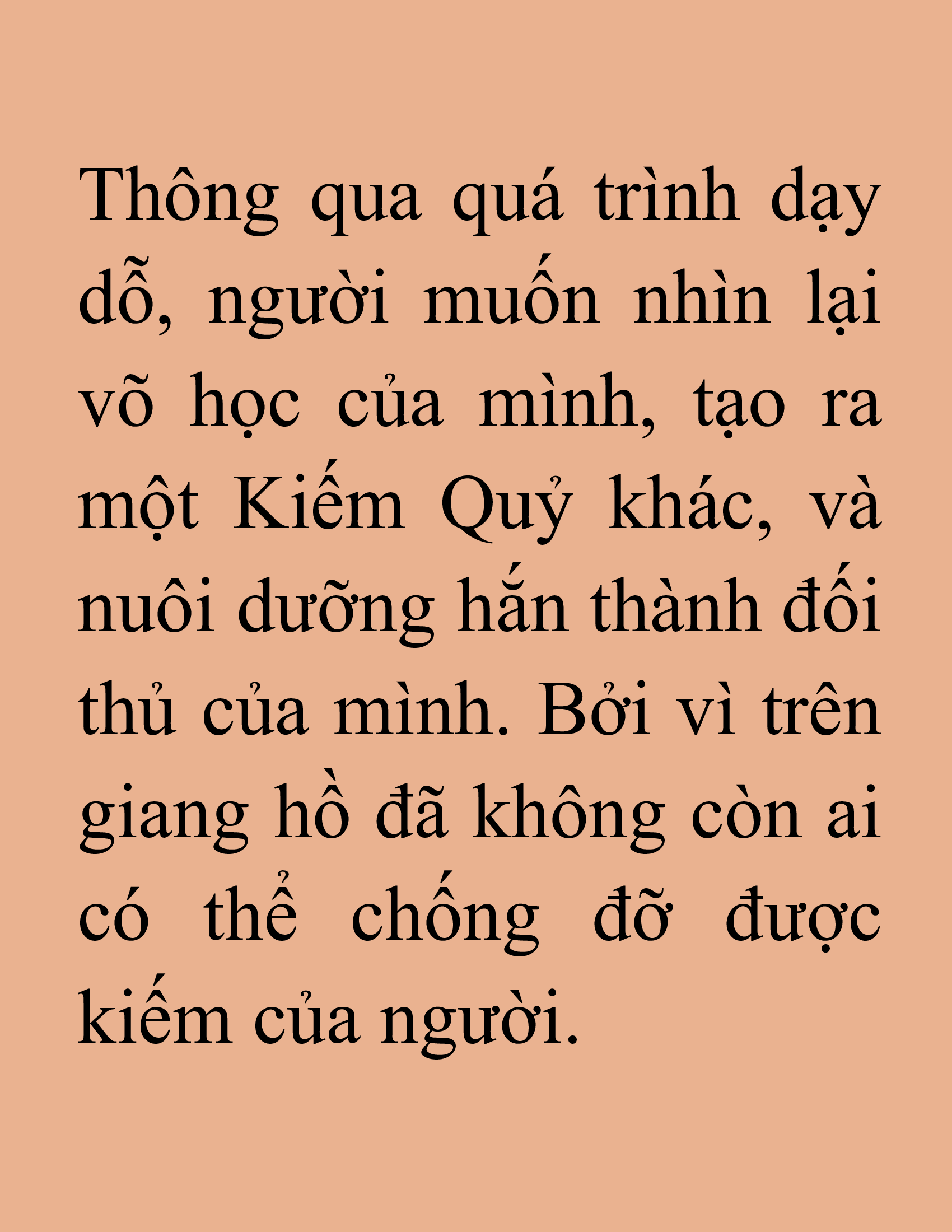 Thông qua quá trình dạy dỗ, người muốn nhìn lại võ học của mình, tạo ra một Kiếm Quỷ khác, và nuôi dưỡng hắn thành đối thủ của mình. Bởi vì trên giang hồ đã không còn ai có thể chống đỡ được kiếm của người.